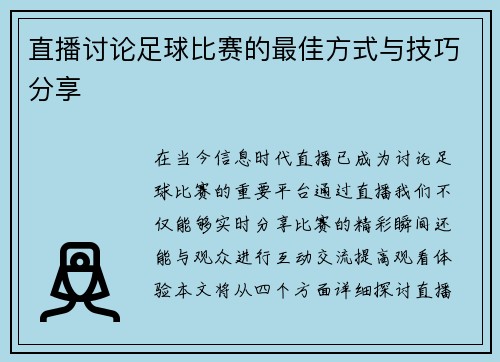 直播讨论足球比赛的最佳方式与技巧分享

在当今信息时代直播已成为讨论足球比赛的重要平台通过直播我们不仅能够实时分享比赛的精彩瞬间还能与观众进行互动交流提高观看体验本文将从四个方面详细探讨直播